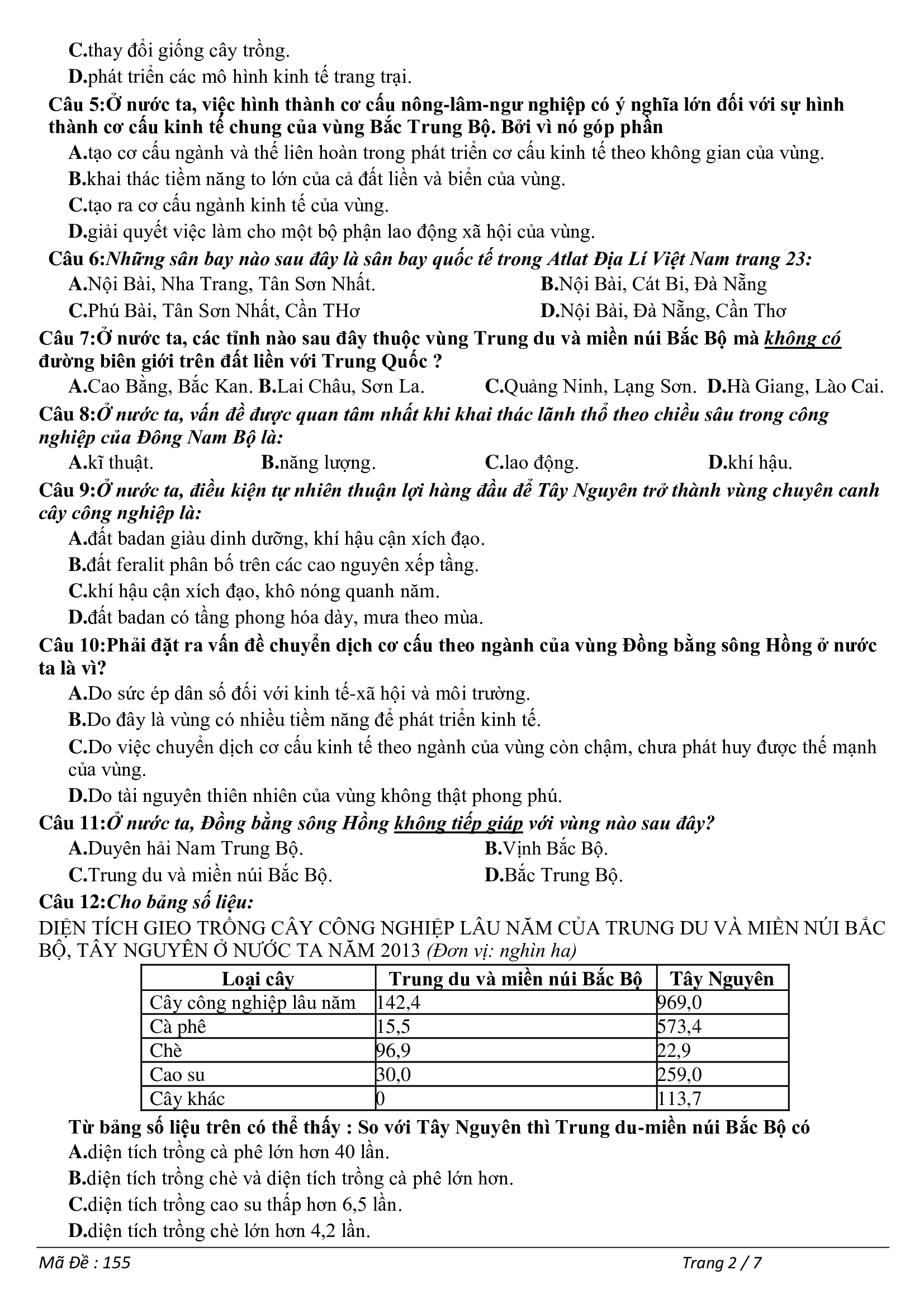 C.thay đổi giống cây trồng.

D.phát triển các mô hình kinh tế trang trại.

Câu 5:Ở nước ta, việc hình thành cơ cấu nông-lâm-ngư nghiệp có ý nghĩa lớn đối với sự hình thành cơ cấu kinh tế chung của vùng Bắc Trung Bộ. Bởi vì nó góp phần

A.tạo cơ cấu ngành và thế liên hoàn trong phát triển cơ cấu kinh tế theo không gian của vùng.

B.khai thác tiềm năng to lớn của cả đất liền và biển của vùng.

C.tạo ra cơ cấu ngành kinh tế của vùng.

D.giải quyết việc làm cho một bộ phận lao động xã hội của vùng.

Câu 6:Những sân bay nào sau đây là sân bay quốc tế trong Atlat Địa Lí Việt Nam trang 23:

A.Nội Bài, Nha Trang, Tân Sơn Nhất.
B.Nội Bài, Cát Bi, Đà Nẵng
C.Phú Bài, Tân Sơn Nhất, Cần THơ
D.Nội Bài, Đà Nẵng, Cần Thơ

Câu 7:Ở nước ta, các tỉnh nào sau đây thuộc vùng Trung du và miền núi Bắc Bộ mà không có đường biên giới trên đất liền với Trung Quốc ?

A.Cao Bằng, Bắc Kan. B.Lai Châu, Sơn La. C.Quảng Ninh, Lạng Sơn. D.Hà Giang, Lào Cai.

Câu 8:Ở nước ta, vấn đề được quan tâm nhất khi khai thác lãnh thổ theo chiều sâu trong công nghiệp của Đông Nam Bộ là:

A.kĩ thuật. B.năng lượng. C.lao động. D.khí hậu.

Câu 9:Ở nước ta, điều kiện tự nhiên thuận lợi hàng đầu để Tây Nguyên trở thành vùng chuyên canh cây công nghiệp là:

A.đất badan giàu dinh dưỡng, khí hậu cận xích đạo.

B.đất feralit phân bố trên các cao nguyên xếp tầng.

C.khí hậu cận xích đạo, khô nóng quanh năm.

D.đất badan có tầng phong hóa dày, mưa theo mùa.

Câu 10:Phải đặt ra vấn đề chuyển dịch cơ cấu theo ngành của vùng Đồng bằng sông Hồng ở nước ta là vì?

A.Do sức ép dân số đối với kinh tế-xã hội và môi trường.

B.Do đây là vùng có nhiều tiềm năng để phát triển kinh tế.

C.Do việc chuyển dịch cơ cấu kinh tế theo ngành của vùng còn chậm, chưa phát huy được thế mạnh của vùng.

D.Do tài nguyên thiên nhiên của vùng không thật phong phú.

Câu 11:Ở nước ta, Đồng bằng sông Hồng không tiếp giáp với vùng nào sau đây?

A.Duyên hải Nam Trung Bộ.
B.Vịnh Bắc Bộ.
C.Trung du và miền núi Bắc Bộ.
D.Bắc Trung Bộ.

Câu 12:Cho bảng số liệu:

DIỆN TÍCH GIEO TRỒNG CÂY CÔNG NGHIỆP LÂU NĂM CỦA TRUNG DU VÀ MIỀN NÚI BẮC BỘ, TÂY NGUYÊN Ở NƯỚC TA NĂM 2013 (Đơn vị: nghìn ha)

| Loại cây | Trung du và miền núi Bắc Bộ | Tây Nguyên |
|---|---|---|
| Cây công nghiệp lâu năm | 142,4 | 969,0 |
| Cà phê | 15,5 | 573,4 |
| Chè | 96,9 | 22,9 |
| Cao su | 30,0 | 259,0 |
| Cây khác | 0 | 113,7 |

Từ bảng số liệu trên có thể thấy : So với Tây Nguyên thì Trung du-miền núi Bắc Bộ có

A.diện tích trồng cà phê lớn hơn 40 lần.

B.diện tích trồng chè và diện tích trồng cà phê lớn hơn.

C.diện tích trồng cao su thấp hơn 6,5 lần.

D.diện tích trồng chè lớn hơn 4,2 lần.

Mã Đề : 155 Trang 2 / 7